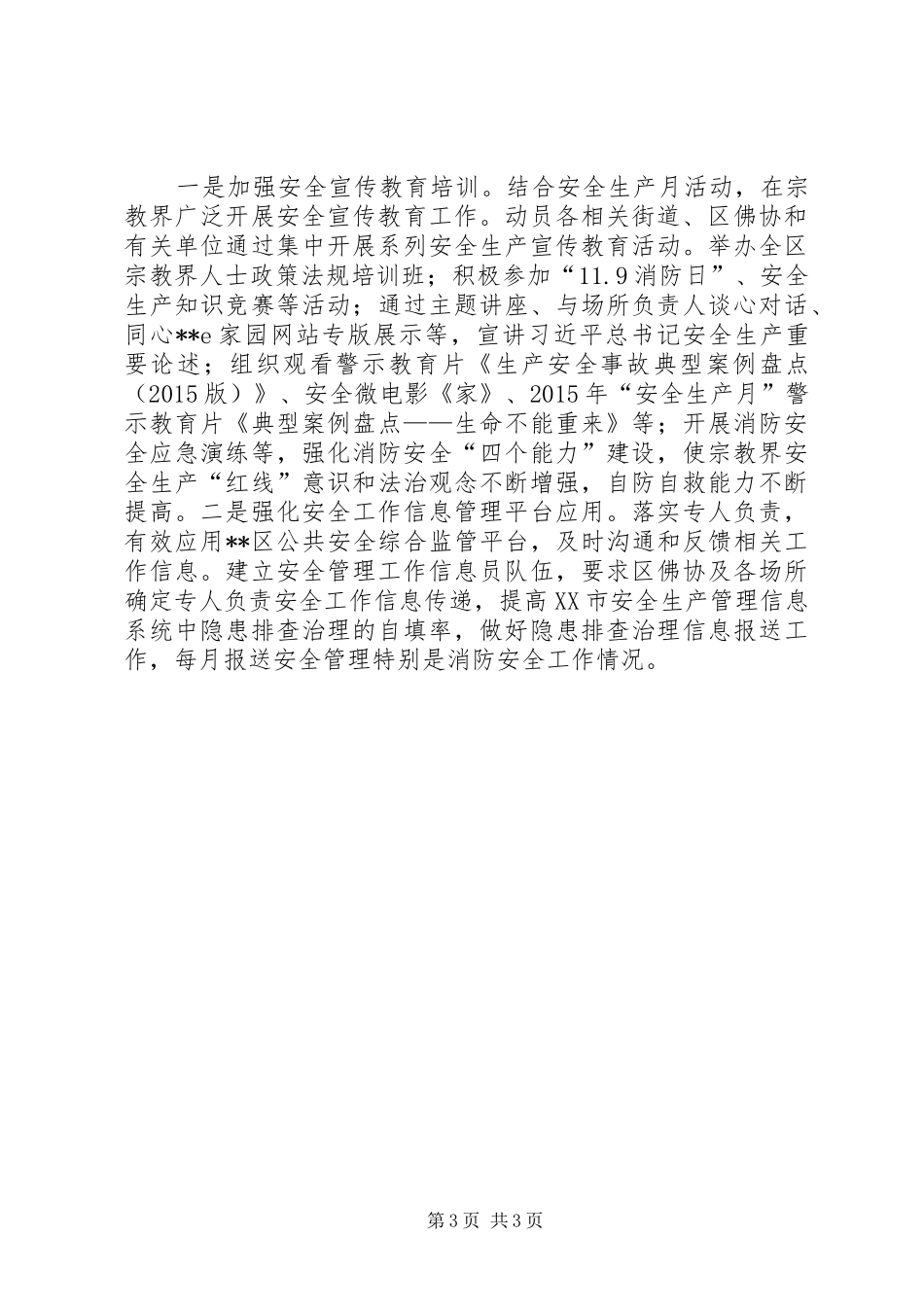 一是加强安全宣传教育培训。结合安全生产月活动，在宗教界广泛开展安全宣传教育工作。动员各相关街道、区佛协和有关单位通过集中开展系列安全生产宣传教育活动。举办全区宗教界人士政策法规培训班；积极参加“11.9消防日”、安全生产知识竞赛等活动；通过主题讲座、与场所负责人谈心对话、同心**e家园网站专版展示等，宣讲习近平总书记安全生产重要论述；组织观看警示教育片《生产安全事故典型案例盘点（2015版）》、安全微电影《家》、2015年“安全生产月”警示教育片《典型案例盘点——生命不能重来》等；开展消防安全应急演练等，强化消防安全“四个能力”建设，使宗教界安全生产“红线”意识和法治观念不断增强，自防自救能力不断提高。二是强化安全工作信息管理平台应用。落实专人负责，有效应用**区公共安全综合监管平台，及时沟通和反馈相关工作信息。建立安全管理工作信息员队伍，要求区佛协及各场所确定专人负责安全工作信息传递，提高XX市安全生产管理信息系统中隐患排查治理的自填率，做好隐患排查治理信息报送工作，每月报送安全管理特别是消防安全工作情况。

第3页 共3页